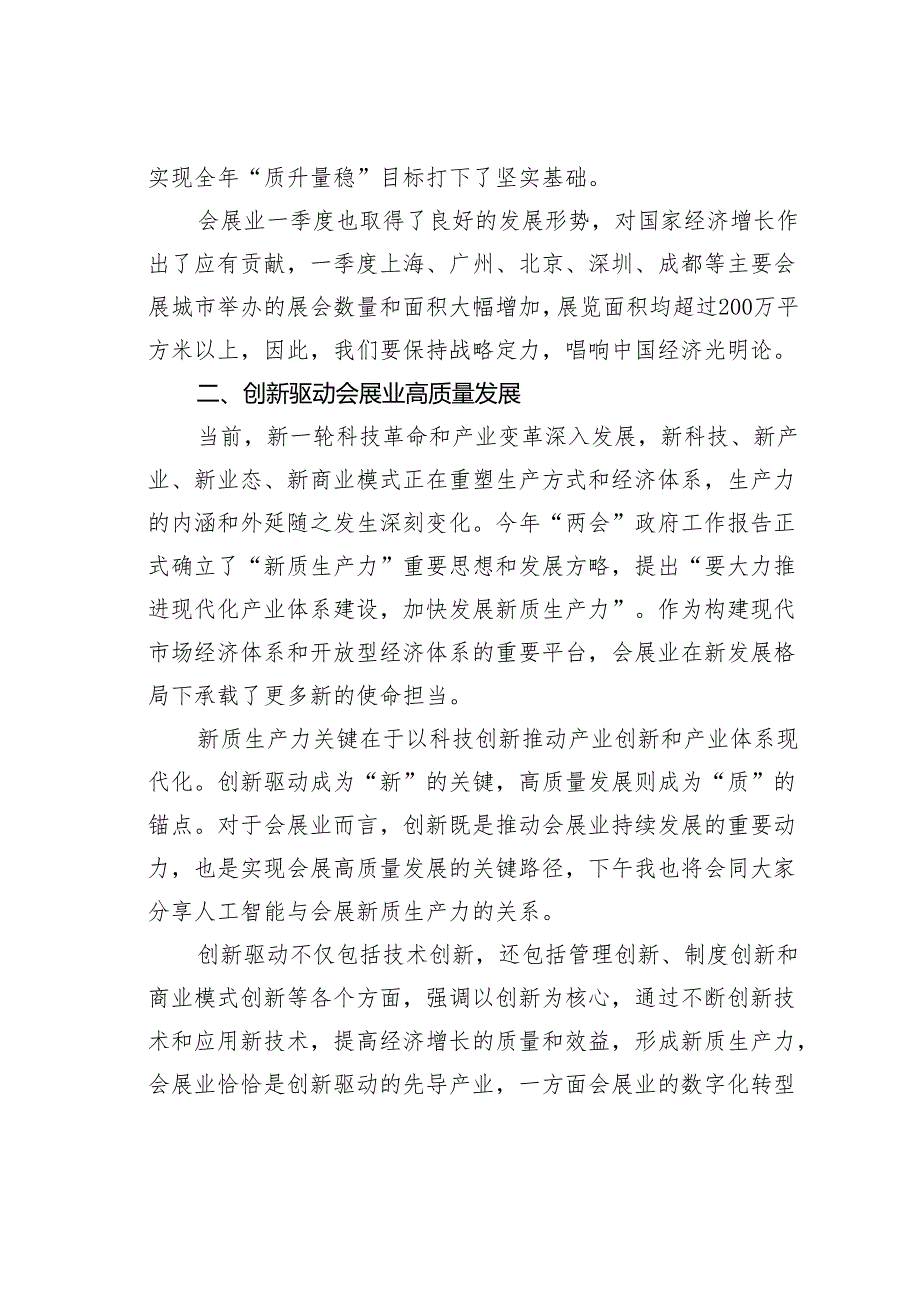 实现全年“质升量稳”目标打下了坚实基础。

会展业一季度也取得了良好的发展形势，对国家经济增长作出了应有贡献，一季度上海、广州、北京、深圳、成都等主要会展城市举办的展会数量和面积大幅增加，展览面积均超过200万平方米以上，因此，我们要保持战略定力，唱响中国经济光明论。

二、创新驱动会展业高质量发展

当前，新一轮科技革命和产业变革深入发展，新科技、新产业、新业态、新商业模式正在重塑生产方式和经济体系，生产力的内涵和外延随之发生深刻变化。今年“两会”政府工作报告正式确立了“新质生产力”重要思想和发展方略，提出“要大力推进现代化产业体系建设，加快发展新质生产力”。作为构建现代市场经济体系和开放型经济体系的重要平台，会展业在新发展格局下承载了更多新的使命担当。

新质生产力关键在于以科技创新推动产业创新和产业体系现代化。创新驱动成为“新”的关键，高质量发展则成为“质”的锚点。对于会展业而言，创新既是推动会展业持续发展的重要动力，也是实现会展高质量发展的关键路径，下午我也将会同大家分享人工智能与会展新质生产力的关系。

创新驱动不仅包括技术创新，还包括管理创新、制度创新和商业模式创新等各个方面，强调以创新为核心，通过不断创新技术和应用新技术，提高经济增长的质量和效益，形成新质生产力，会展业恰恰是创新驱动的先导产业，一方面会展业的数字化转型